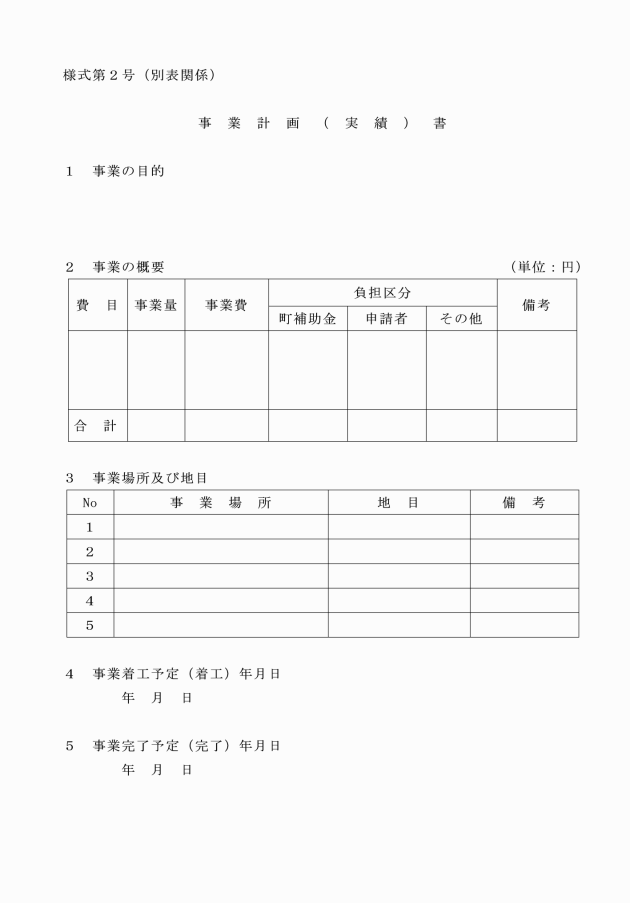 様式第２号（別表関係）

事 業 計 画 （ 実 績 ） 書

１　事業の目的

２　事業の概要　（単位：円）

| 費　目 | 事業量 | 事業費 | 負担区分 | | | 備考 |
|---|---|---|---|---|---|---|
| | | | 町補助金 | 申請者 | その他 | |
| | | | | | | |
| 合　計 | | | | | | |

３　事業場所及び地目

| No | 事　業　場　所 | 地　目 | 備　考 |
|---|---|---|---|
| 1 | | | |
| 2 | | | |
| 3 | | | |
| 4 | | | |
| 5 | | | |

４　事業着工予定（着工）年月日
年　月　日

５　事業完了予定（完了）年月日
年　月　日